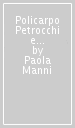 Policarpo Petrocchi e... by Paola Manni